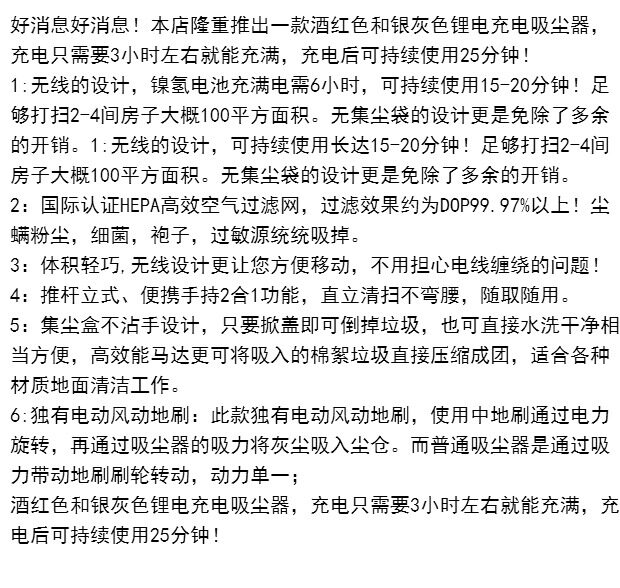 好消息好消息！本店隆重推出一款酒红色和银灰色锂电充电吸尘器，充电只需要3小时左右就能充满，充电后可持续使用25分钟！
1:无线的设计，镍氢电池充满电需6小时，可持续使用15-20分钟！足够打扫2-4间房子大概100平方面积。无集尘袋的设计更是免除了多余的开销。1:无线的设计，可持续使用长达15-20分钟！足够打扫2-4间房子大概100平方面积。无集尘袋的设计更是免除了多余的开销。
2：国际认证HEPA高效空气过滤网，过滤效果约为DOP99.97%以上！尘螨粉尘，细菌，袍子，过敏源统统吸掉。
3：体积轻巧,无线设计更让您方便移动，不用担心电线缠绕的问题！
4：推杆立式、便携手持2合1功能，直立清扫不弯腰，随取随用。
5：集尘盒不沾手设计，只要掀盖即可倒掉垃圾，也可直接水洗干净相当方便，高效能马达更可将吸入的棉絮垃圾直接压缩成团，适合各种材质地面清洁工作。
6:独有电动风动地刷：此款独有电动风动地刷，使用中地刷通过电力旋转，再通过吸尘器的吸力将灰尘吸入尘仓。而普通吸尘器是通过吸力带动地刷刷轮转动，动力单一；
酒红色和银灰色锂电充电吸尘器，充电只需要3小时左右就能充满，充电后可持续使用25分钟！